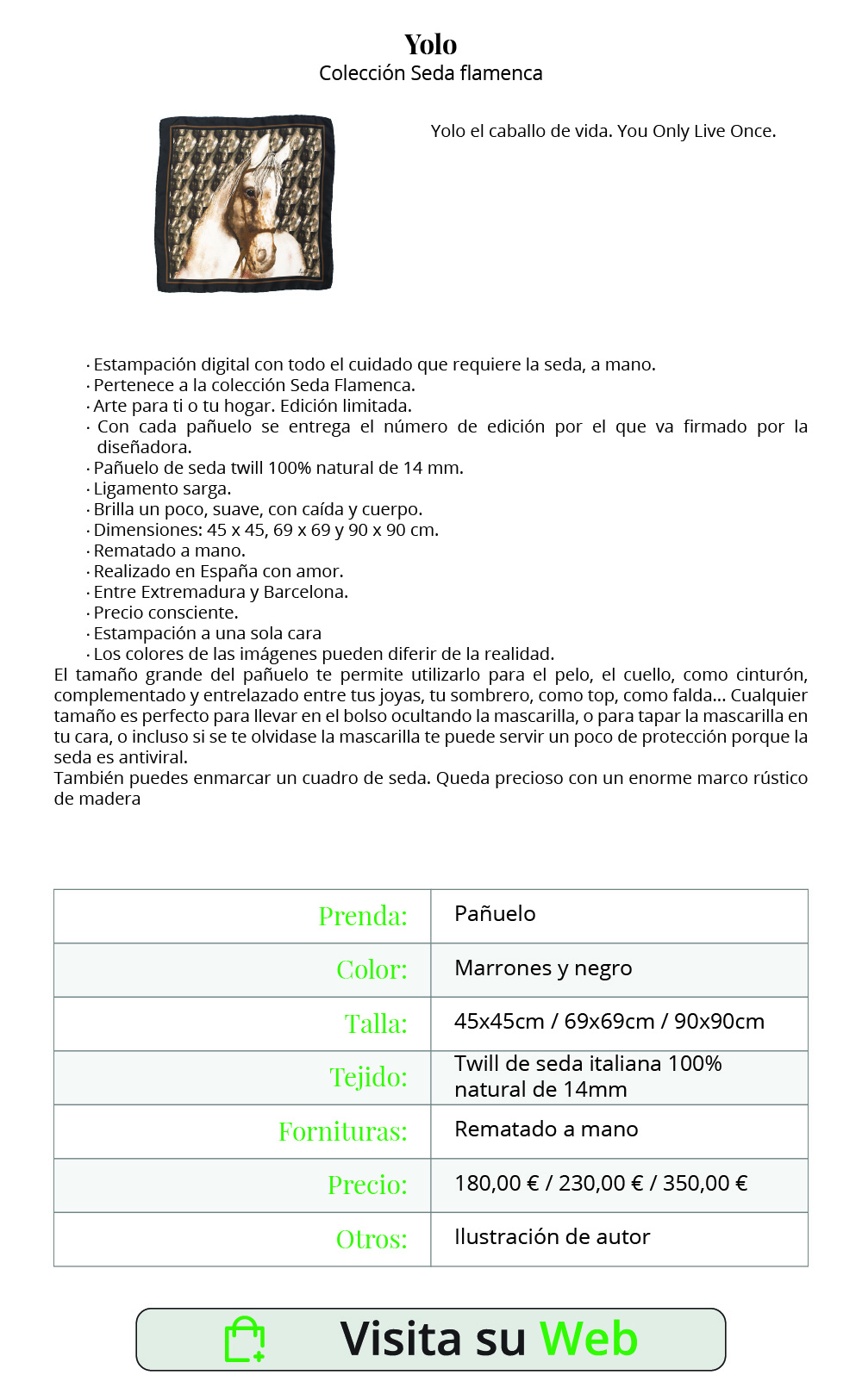 Yolo
Colección Seda flamenca

Yolo el caballo de vida. You Only Live Once.

· Estampación digital con todo el cuidado que requiere la seda, a mano.
· Pertenece a la colección Seda Flamenca.
· Arte para ti o tu hogar. Edición limitada.
· Con cada pañuelo se entrega el número de edición por el que va firmado por la diseñadora.
· Pañuelo de seda twill 100% natural de 14 mm.
· Ligamento sarga.
· Brilla un poco, suave, con caída y cuerpo.
· Dimensiones: 45 x 45, 69 x 69 y 90 x 90 cm.
· Rematado a mano.
· Realizado en España con amor.
· Entre Extremadura y Barcelona.
· Precio consciente.
· Estampación a una sola cara
· Los colores de las imágenes pueden diferir de la realidad.
El tamaño grande del pañuelo te permite utilizarlo para el pelo, el cuello, como cinturón, complementado y entrelazado entre tus joyas, tu sombrero, como top, como falda... Cualquier tamaño es perfecto para llevar en el bolso ocultando la mascarilla, o para tapar la mascarilla en tu cara, o incluso si se te olvidase la mascarilla te puede servir un poco de protección porque la seda es antiviral.
También puedes enmarcar un cuadro de seda. Queda precioso con un enorme marco rústico de madera

| Prenda: | Pañuelo |
|---|---|
| Color: | Marrones y negro |
| Talla: | 45x45cm / 69x69cm / 90x90cm |
| Tejido: | Twill de seda italiana 100% natural de 14mm |
| Fornituras: | Rematado a mano |
| Precio: | 180,00 € / 230,00 € / 350,00 € |
| Otros: | Ilustración de autor |

Visita su Web